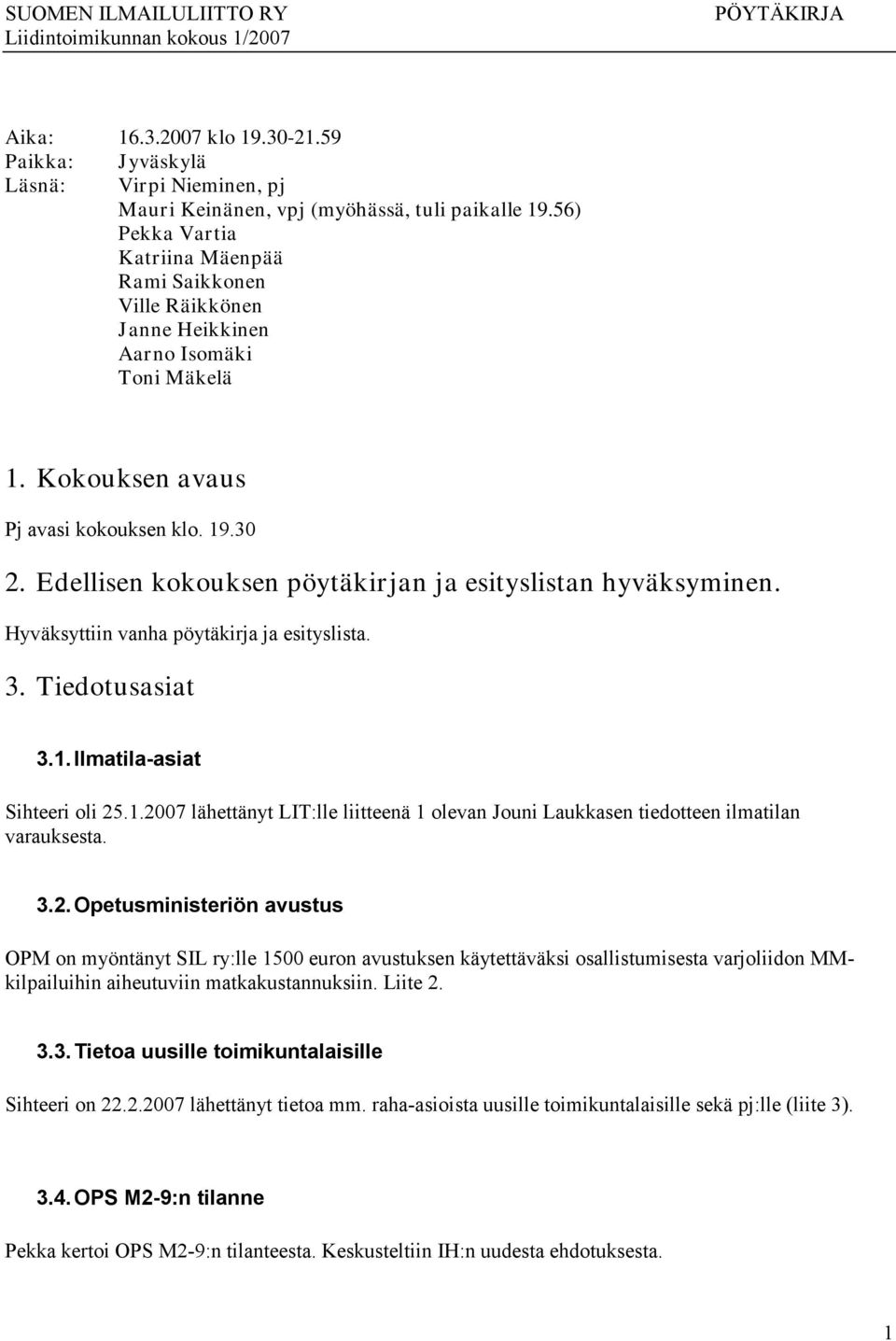 SUOMEN ILMAILULIITTO RY PÖYTÄKIRJA
Liidintoimikunnan kokous 1/2007

Aika: 16.3.2007 klo 19.30-21.59
Paikka: Jyväskylä
Läsnä: Virpi Nieminen, pj
Mauri Keinänen, vpj (myöhässä, tuli paikalle 19.56)
Pekka Vartia
Katriina Mäenpää
Rami Saikkonen
Ville Räikkönen
Janne Heikkinen
Aarno Isomäki
Toni Mäkelä

1. Kokouksen avaus

Pj avasi kokouksen klo. 19.30

2. Edellisen kokouksen pöytäkirjan ja esityslistan hyväksyminen.

Hyväksyttiin vanha pöytäkirja ja esityslista.

3. Tiedotusasiat

3.1. Ilmatila-asiat

Sihteeri oli 25.1.2007 lähettänyt LIT:lle liitteenä 1 olevan Jouni Laukkasen tiedotteen ilmatilan varauksesta.

3.2. Opetusministeriön avustus

OPM on myöntänyt SIL ry:lle 1500 euron avustuksen käytettäväksi osallistumisesta varjoliidon MM-kilpailuihin aiheutuviin matkakustannuksiin. Liite 2.

3.3. Tietoa uusille toimikuntalaisille

Sihteeri on 22.2.2007 lähettänyt tietoa mm. raha-asioista uusille toimikuntalaisille sekä pj:lle (liite 3).

3.4. OPS M2-9:n tilanne

Pekka kertoi OPS M2-9:n tilanteesta. Keskusteltiin IH:n uudesta ehdotuksesta.

1